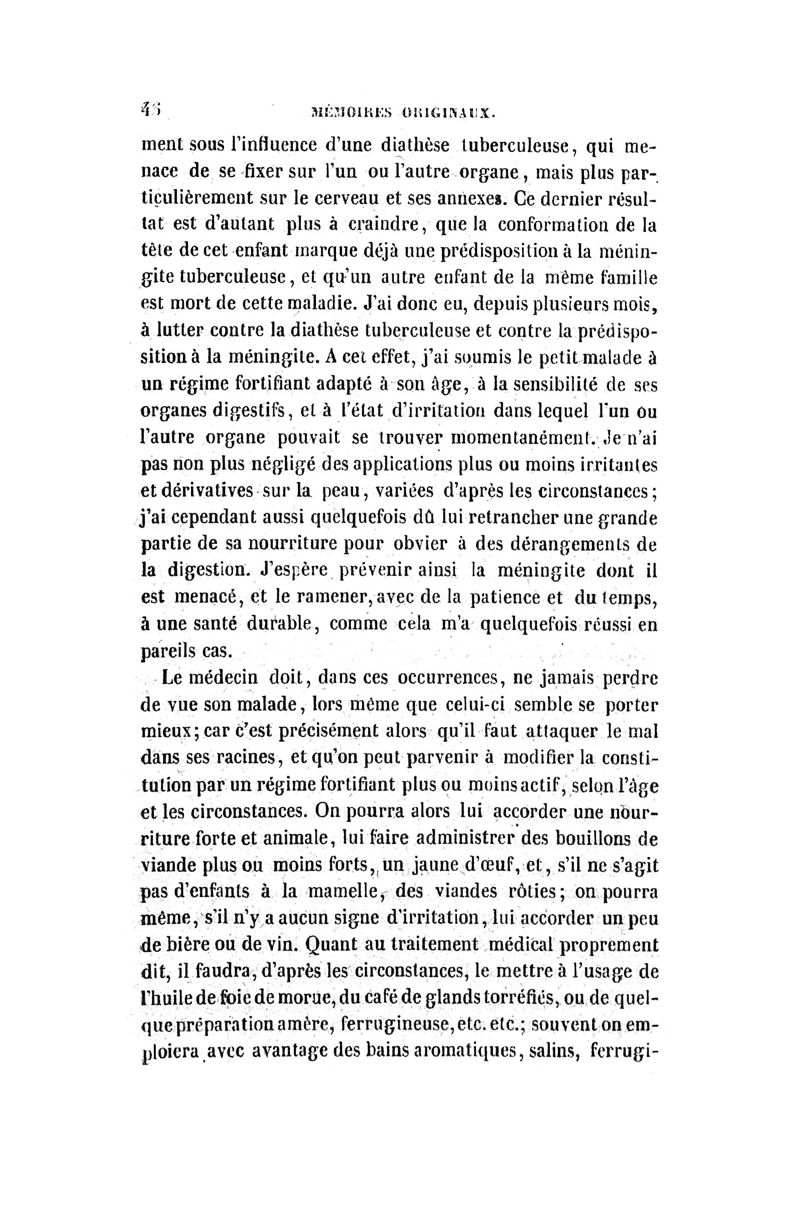 46 MÉMOIRES ORIGINAUX.

ment sous l'influence d'une diathèse tuberculeuse, qui menace de se fixer sur l'un ou l'autre organe, mais plus particulièrement sur le cerveau et ses annexes. Ce dernier résultat est d'autant plus à craindre, que la conformation de la tête de cet enfant marque déjà une prédisposition à la méningite tuberculeuse, et qu'un autre enfant de la même famille est mort de cette maladie. J'ai donc eu, depuis plusieurs mois, à lutter contre la diathèse tuberculeuse et contre la prédisposition à la méningite. A cet effet, j'ai soumis le petit malade à un régime fortifiant adapté à son âge, à la sensibilité de ses organes digestifs, et à l'état d'irritation dans lequel l'un ou l'autre organe pouvait se trouver momentanément. Je n'ai pas non plus négligé des applications plus ou moins irritantes et dérivatives sur la peau, variées d'après les circonstances; j'ai cependant aussi quelquefois dû lui retrancher une grande partie de sa nourriture pour obvier à des dérangements de la digestion. J'espère prévenir ainsi la méningite dont il est menacé, et le ramener, avec de la patience et du temps, à une santé durable, comme cela m'a quelquefois réussi en pareils cas.

Le médecin doit, dans ces occurrences, ne jamais perdre de vue son malade, lors même que celui-ci semble se porter mieux; car c'est précisément alors qu'il faut attaquer le mal dans ses racines, et qu'on peut parvenir à modifier la constitution par un régime fortifiant plus ou moins actif, selon l'âge et les circonstances. On pourra alors lui accorder une nourriture forte et animale, lui faire administrer des bouillons de viande plus ou moins forts, un jaune d'œuf, et, s'il ne s'agit pas d'enfants à la mamelle, des viandes rôties; on pourra même, s'il n'y a aucun signe d'irritation, lui accorder un peu de bière ou de vin. Quant au traitement médical proprement dit, il faudra, d'après les circonstances, le mettre à l'usage de l'huile de foie de morue, du café de glands torréfiés, ou de quelque préparation amère, ferrugineuse, etc. etc.; souvent on emploiera avec avantage des bains aromatiques, salins, ferrugi-